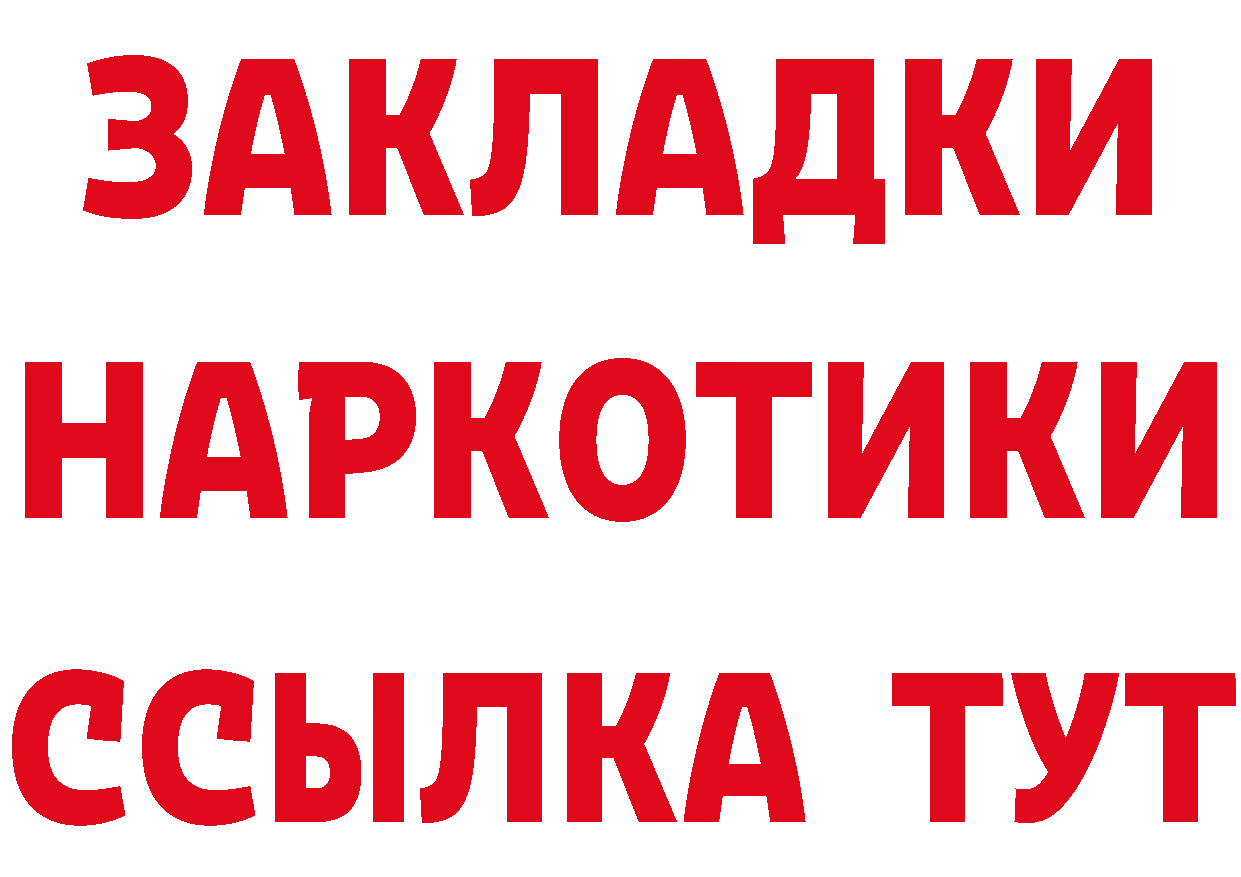 ЗАКЛАДКИ НАРКОТИКИ ССЫЛКА ТУТ